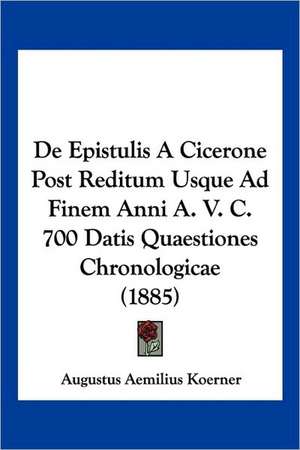 De Epistulis A Cicerone Post Reditum Usque Ad Finem Anni A. V. C. 700 Datis Quaestiones Chronologicae (1885)

Augustus Aemilius Koerner